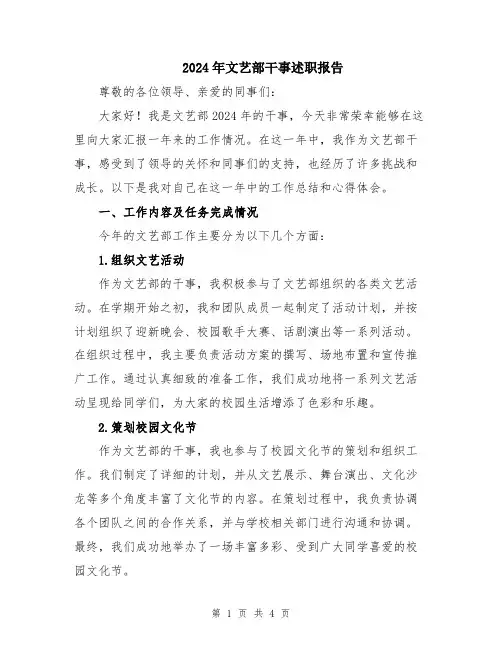 2024年文艺部干事述职报告

尊敬的各位领导、亲爱的同事们：

大家好！我是文艺部2024年的干事，今天非常荣幸能够在这里向大家汇报一年来的工作情况。在这一年中，我作为文艺部干事，感受到了领导的关怀和同事们的支持，也经历了许多挑战和成长。以下是我对自己在这一年中的工作总结和心得体会。

一、工作内容及任务完成情况

今年的文艺部工作主要分为以下几个方面：

1.组织文艺活动

作为文艺部的干事，我积极参与了文艺部组织的各类文艺活动。在学期开始之初，我和团队成员一起制定了活动计划，并按计划组织了迎新晚会、校园歌手大赛、话剧演出等一系列活动。在组织过程中，我主要负责活动方案的撰写、场地布置和宣传推广工作。通过认真细致的准备工作，我们成功地将一系列文艺活动呈现给同学们，为大家的校园生活增添了色彩和乐趣。

2.策划校园文化节

作为文艺部的干事，我也参与了校园文化节的策划和组织工作。我们制定了详细的计划，并从文艺展示、舞台演出、文化沙龙等多个角度丰富了文化节的内容。在策划过程中，我负责协调各个团队之间的合作关系，并与学校相关部门进行沟通和协调。最终，我们成功地举办了一场丰富多彩、受到广大同学喜爱的校园文化节。

第 1 页 共 4 页